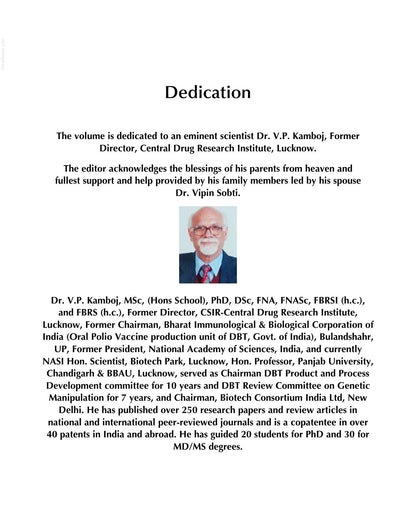 Dedication

The volume is dedicated to an eminent scientist Dr. V.P. Kamboj, Former Director, Central Drug Research Institute, Lucknow.

The editor acknowledges the blessings of his parents from heaven and fullest support and help provided by his family members led by his spouse Dr. Vipin Sobti.

Dr. V.P. Kamboj, MSc, (Hons School), PhD, DSc, FNA, FNASc, FBRSI (h.c.), and FBRS (h.c.), Former Director, CSIR-Central Drug Research Institute, Lucknow, Former Chairman, Bharat Immunological & Biological Corporation of India (Oral Polio Vaccine production unit of DBT, Govt. of India), Bulandshahr, UP, Former President, National Academy of Sciences, India, and currently NASI Hon. Scientist, Biotech Park, Lucknow, Hon. Professor, Panjab University, Chandigarh & BBAU, Lucknow, served as Chairman DBT Product and Process Development committee for 10 years and DBT Review Committee on Genetic Manipulation for 7 years, and Chairman, Biotech Consortium India Ltd, New Delhi. He has published over 250 research papers and review articles in national and international peer-reviewed journals and is a copatentee in over 40 patents in India and abroad. He has guided 20 students for PhD and 30 for MD/MS degrees.